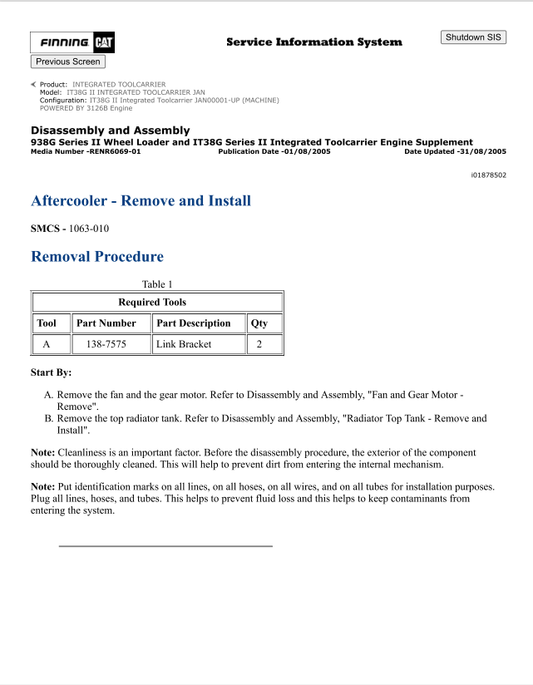 FINNING CAT

Service Information System

Shutdown SIS

Previous Screen

Product: INTEGRATED TOOLCARRIER
Model: IT38G II INTEGRATED TOOLCARRIER JAN
Configuration: IT38G II Integrated Toolcarrier JAN00001-UP (MACHINE) POWERED BY 3126B Engine

Disassembly and Assembly
938G Series II Wheel Loader and IT38G Series II Integrated Toolcarrier Engine Supplement
Media Number -RENR6069-01 Publication Date -01/08/2005 Date Updated -31/08/2005

i01878502

Aftercooler - Remove and Install

SMCS - 1063-010

Removal Procedure

Table 1

| Required Tools | | | |
|---|---|---|---|
| Tool | Part Number | Part Description | Qty |
| A | 138-7575 | Link Bracket | 2 |

Start By:

A. Remove the fan and the gear motor. Refer to Disassembly and Assembly, "Fan and Gear Motor - Remove".
B. Remove the top radiator tank. Refer to Disassembly and Assembly, "Radiator Top Tank - Remove and Install".

Note: Cleanliness is an important factor. Before the disassembly procedure, the exterior of the component should be thoroughly cleaned. This will help to prevent dirt from entering the internal mechanism.

Note: Put identification marks on all lines, on all hoses, on all wires, and on all tubes for installation purposes. Plug all lines, hoses, and tubes. This helps to prevent fluid loss and this helps to keep contaminants from entering the system.